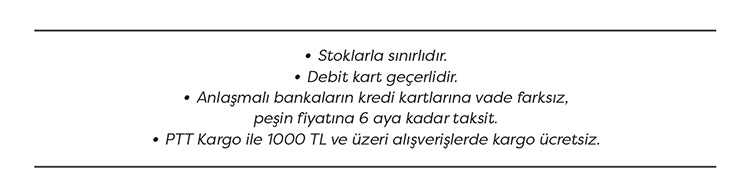 • Stoklarla sınırlıdır.
• Debit kart geçerlidir.
• Anlaşmalı bankaların kredi kartlarına vade farksız, peşin fiyatına 6 aya kadar taksit.
• PTT Kargo ile 1000 TL ve üzeri alışverişlerde kargo ücretsiz.